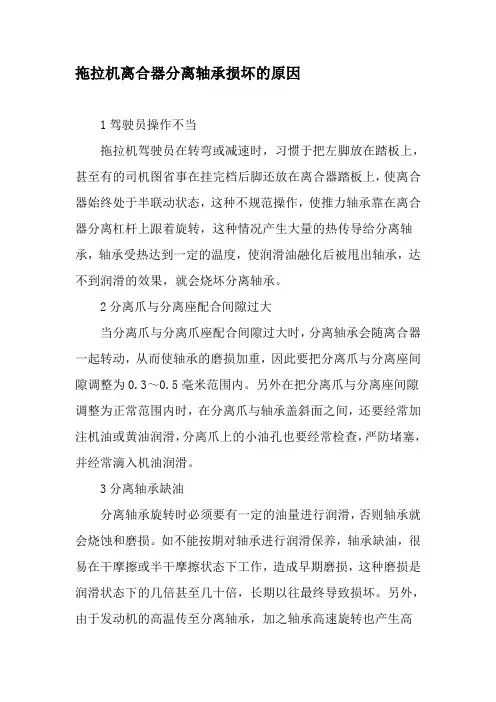 拖拉机离合器分离轴承损坏的原因

1 驾驶员操作不当

拖拉机驾驶员在转弯或减速时，习惯于把左脚放在踏板上，甚至有的司机图省事在挂完档后脚还放在离合器踏板上，使离合器始终处于半联动状态，这种不规范操作，使推力轴承靠在离合器分离杠杆上跟着旋转，这种情况产生大量的热传导给分离轴承，轴承受热达到一定的温度，使润滑油融化后被甩出轴承，达不到润滑的效果，就会烧坏分离轴承。

2 分离爪与分离座配合间隙过大

当分离爪与分离爪座配合间隙过大时，分离轴承会随离合器一起转动，从而使轴承的磨损加重，因此要把分离爪与分离座间隙调整为 0.3～0.5 毫米范围内。另外在把分离爪与分离座间隙调整为正常范围内时，在分离爪与轴承盖斜面之间，还要经常加注机油或黄油润滑，分离爪上的小油孔也要经常检查，严防堵塞，并经常滴入机油润滑。

3 分离轴承缺油

分离轴承旋转时必须要有一定的油量进行润滑，否则轴承就会烧蚀和磨损。如不能按期对轴承进行润滑保养，轴承缺油，很易在干摩擦或半干摩擦状态下工作，造成早期磨损，这种磨损是润滑状态下的几倍甚至几十倍，长期以往最终导致损坏。另外，由于发动机的高温传至分离轴承，加之轴承高速旋转也产生高